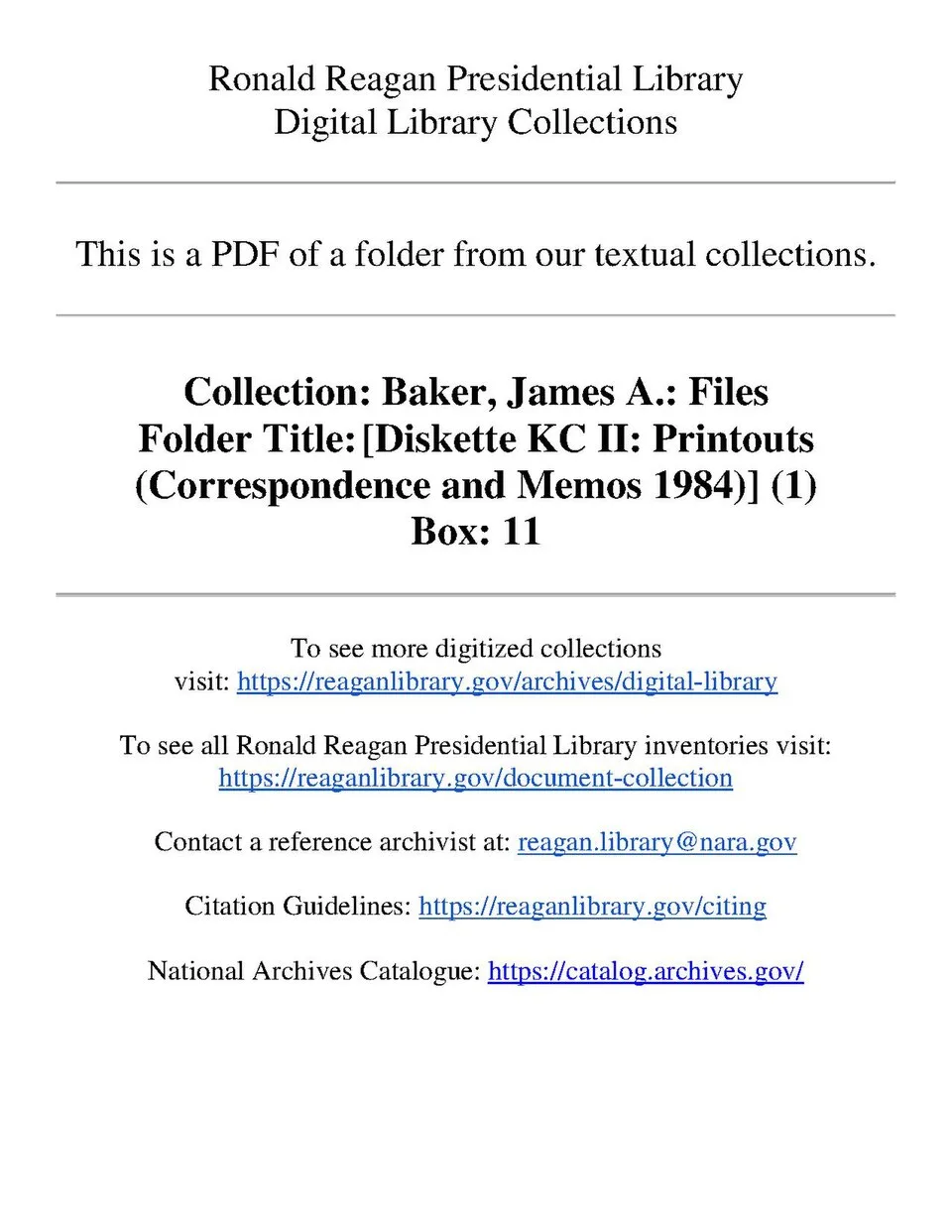 Ronald Reagan Presidential Library
Digital Library Collections

This is a PDF of a folder from our textual collections.

Collection: Baker, James A.: Files
Folder Title: [Diskette KC II: Printouts (Correspondence and Memos 1984)] (1)
Box: 11

To see more digitized collections visit: https://reaganlibrary.gov/archives/digital-library

To see all Ronald Reagan Presidential Library inventories visit: https://reaganlibrary.gov/document-collection

Contact a reference archivist at: reagan.library@nara.gov

Citation Guidelines: https://reaganlibrary.gov/citing

National Archives Catalogue: https://catalog.archives.gov/